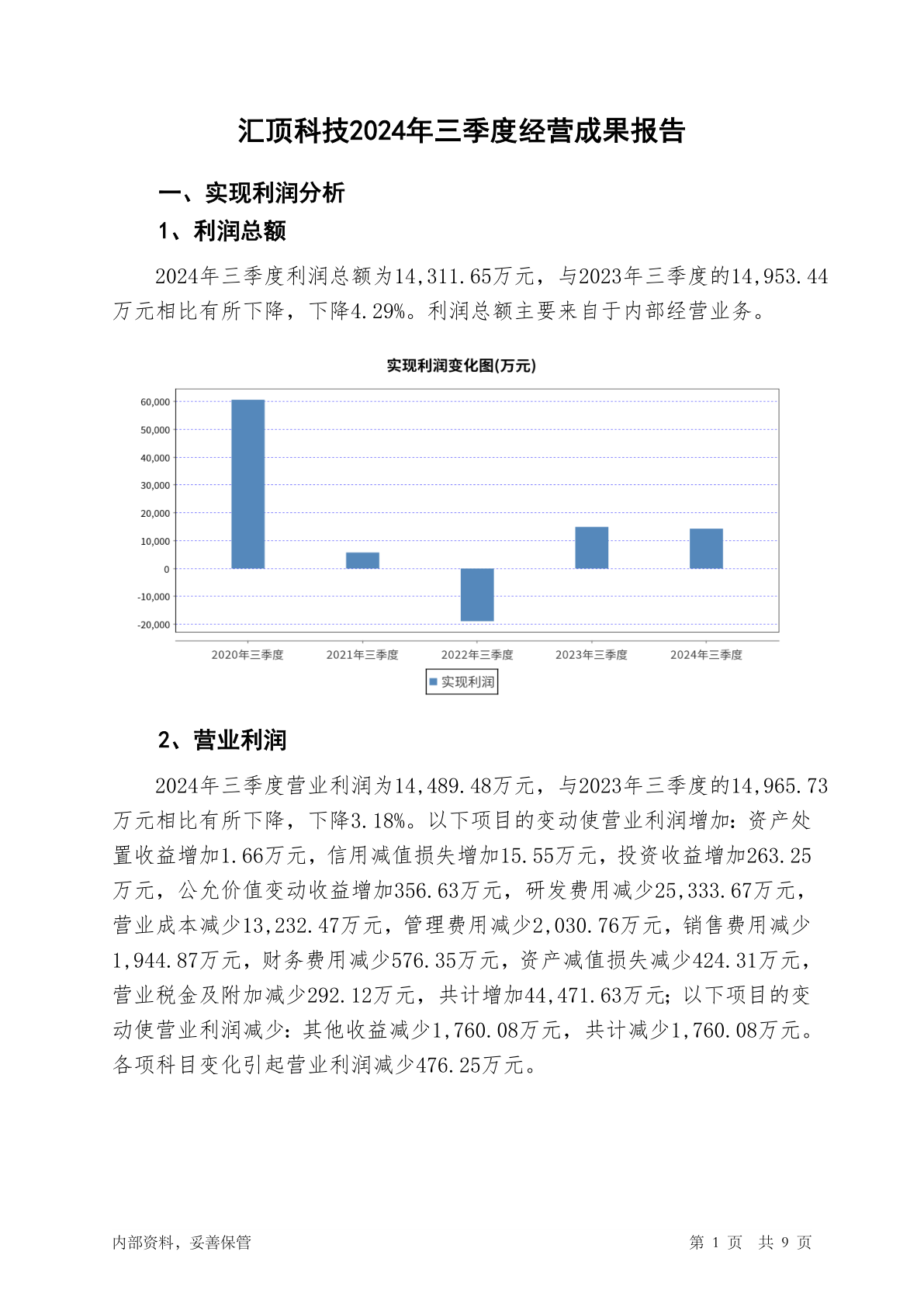 汇顶科技2024年三季度经营成果报告

一、实现利润分析

1、利润总额

2024年三季度利润总额为14,311.65万元，与2023年三季度的14,953.44万元相比有所下降，下降4.29%。利润总额主要来自于内部经营业务。

实现利润变化图(万元)

60,000
50,000
40,000
30,000
20,000
10,000
0
-10,000
-20,000

2020年三季度 2021年三季度 2022年三季度 2023年三季度 2024年三季度

实现利润

2、营业利润

2024年三季度营业利润为14,489.48万元，与2023年三季度的14,965.73万元相比有所下降，下降3.18%。以下项目的变动使营业利润增加：资产处置收益增加1.66万元，信用减值损失增加15.55万元，投资收益增加263.25万元，公允价值变动收益增加356.63万元，研发费用减少25,333.67万元，营业成本减少13,232.47万元，管理费用减少2,030.76万元，销售费用减少1,944.87万元，财务费用减少576.35万元，资产减值损失减少424.31万元，营业税金及附加减少292.12万元，共计增加44,471.63万元；以下项目的变动使营业利润减少：其他收益减少1,760.08万元，共计减少1,760.08万元。各项科目变化引起营业利润减少476.25万元。

内部资料，妥善保管

第 1 页 共 9 页